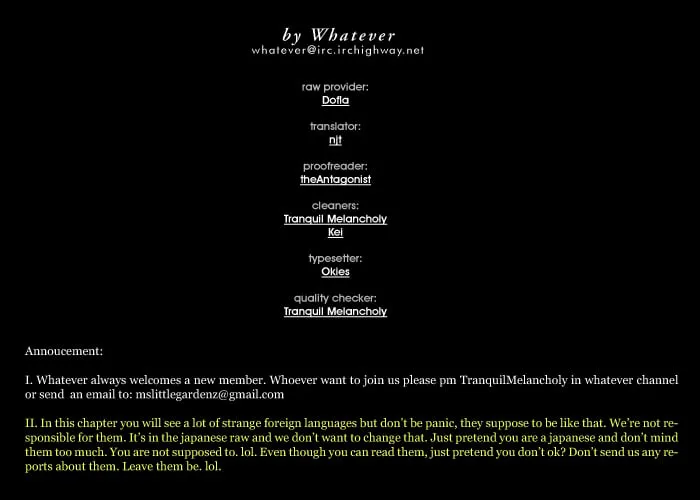 by Whatever
whatever@irc.irchighway.net

raw provider:
Dofla

translator:
njt

proofreader:
theAntagonist

cleaners:
Tranquil Melancholy
Kei

typesetter:
Okies

quality checker:
Tranquil Melancholy

Annoucement:

I. Whatever always welcomes a new member. Whoever want to join us please pm TranquilMelancholy in whatever channel or send an email to: mslittlegardenz@gmail.com

II. In this chapter you will see a lot of strange foreign languages but don't be panic, they suppose to be like that. We're not responsible for them. It's in the japanese raw and we don't want to change that. Just pretend you are a japanese and don't mind them too much. You are not supposed to. lol. Even though you can read them, just pretend you don't ok? Don't send us any reports about them. Leave them be. lol.